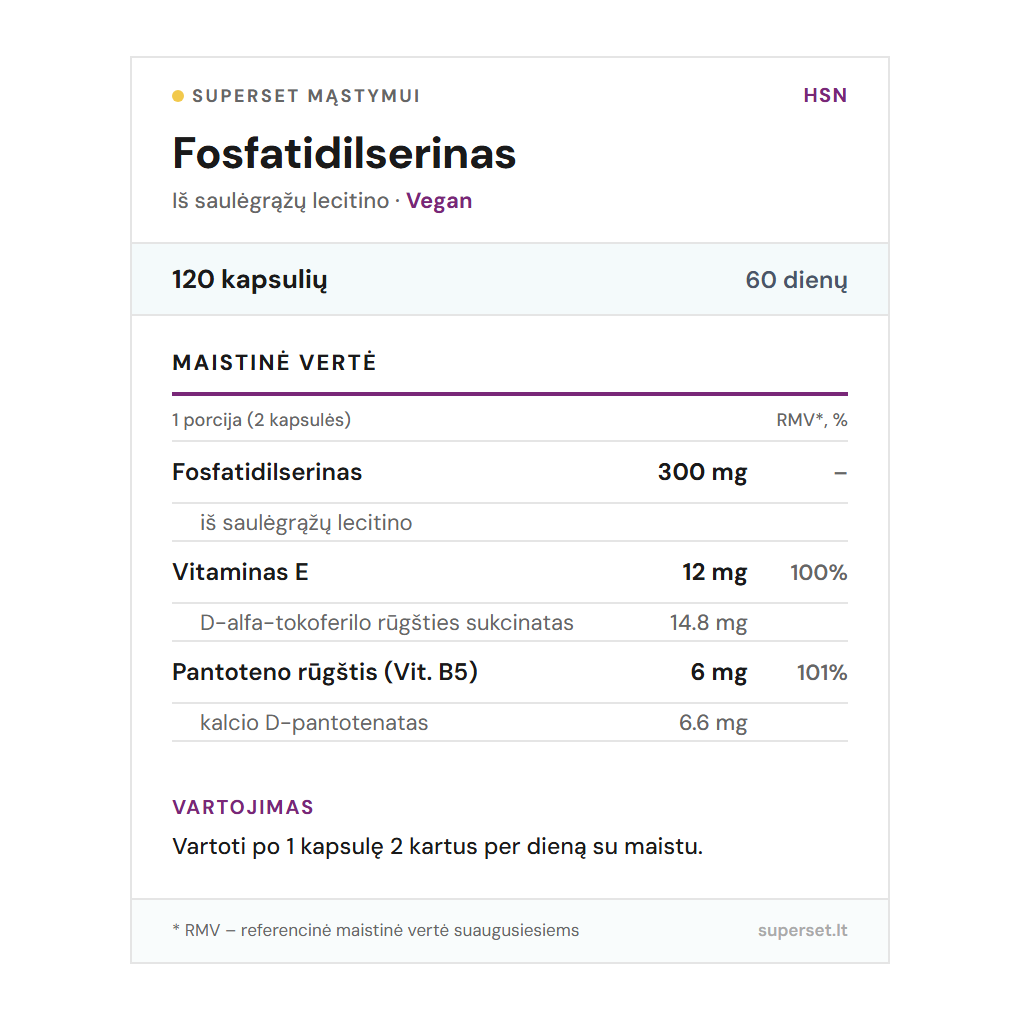 • SUPERSET MĄSTYMUI
HSN

Fosfatidilserinas

Iš saulėgrąžų lecitino · Vegan

120 kapsulių
60 dienų

MAISTINĖ VERTĖ

| 1 porcija (2 kapsulės) | | RMV*, % |
|---|---|---|
| Fosfatidilserinas | 300 mg | – |
| iš saulėgrąžų lecitino | | |
| Vitaminas E | 12 mg | 100% |
| D-alfa-tokoferilo rūgšties sukcinatas | 14.8 mg | |
| Pantoteno rūgštis (Vit. B5) | 6 mg | 101% |
| kalcio D-pantotenatas | 6.6 mg | |

VARTOJIMAS

Vartoti po 1 kapsulę 2 kartus per dieną su maistu.

* RMV – referencinė maistinė vertė suaugusiesiems
superset.lt